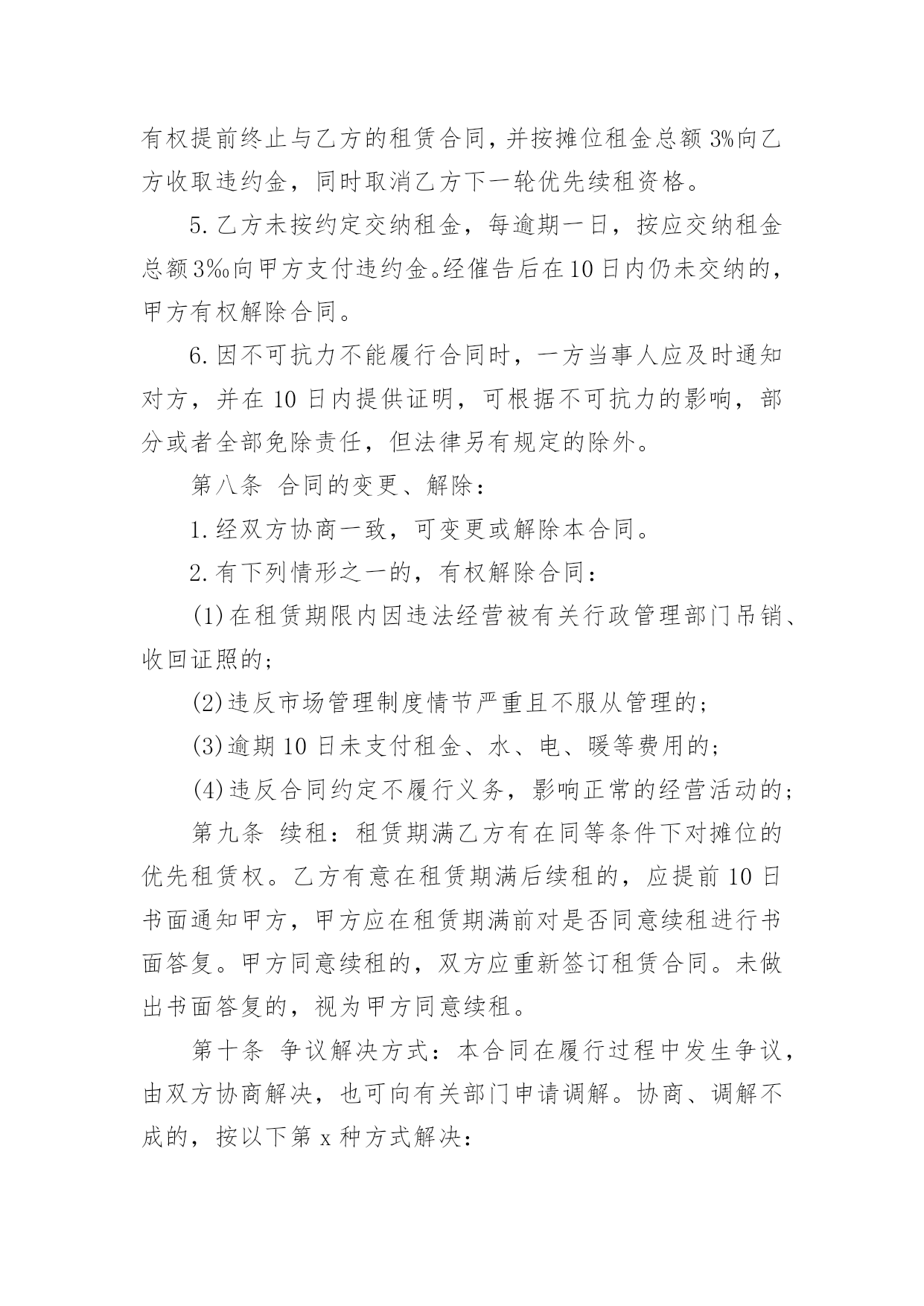 有权提前终止与乙方的租赁合同，并按摊位租金总额3%向乙方收取违约金，同时取消乙方下一轮优先续租资格。

5.乙方未按约定交纳租金，每逾期一日，按应交纳租金总额3‰向甲方支付违约金。经催告后在10日内仍未交纳的，甲方有权解除合同。

6.因不可抗力不能履行合同时，一方当事人应及时通知对方，并在10日内提供证明，可根据不可抗力的影响，部分或者全部免除责任，但法律另有规定的除外。

第八条 合同的变更、解除：

1.经双方协商一致，可变更或解除本合同。

2.有下列情形之一的，有权解除合同：

(1)在租赁期限内因违法经营被有关行政管理部门吊销、收回证照的；

(2)违反市场管理制度情节严重且不服从管理的；

(3)逾期10日未支付租金、水、电、暖等费用的；

(4)违反合同约定不履行义务，影响正常的经营活动的；

第九条 续租：租赁期满乙方有在同等条件下对摊位的优先租赁权。乙方有意在租赁期满后续租的，应提前10日书面通知甲方，甲方应在租赁期满前对是否同意续租进行书面答复。甲方同意续租的，双方应重新签订租赁合同。未做出书面答复的，视为甲方同意续租。

第十条 争议解决方式：本合同在履行过程中发生争议，由双方协商解决，也可向有关部门申请调解。协商、调解不成的，按以下第x种方式解决：